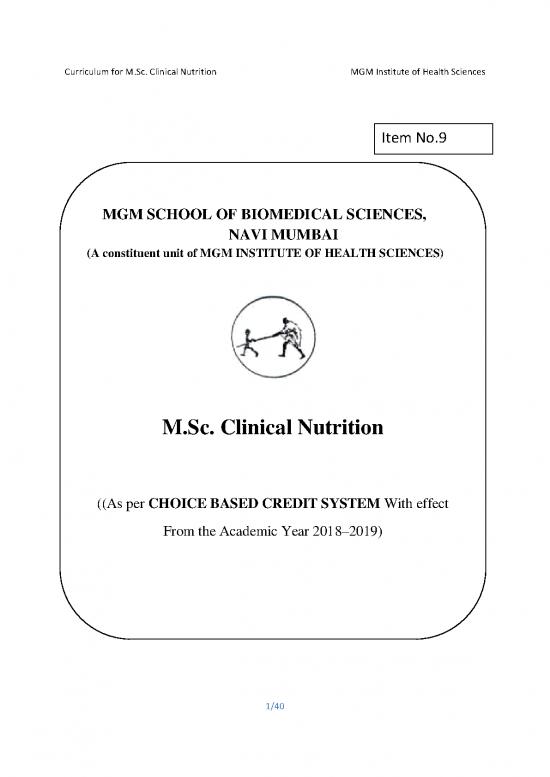 Curriculum for M.Sc. Clinical Nutrition

MGM Institute of Health Sciences

Item No.9

MGM SCHOOL OF BIOMEDICAL SCIENCES, NAVI MUMBAI

(A constituent unit of MGM INSTITUTE OF HEALTH SCIENCES)

M.Sc. Clinical Nutrition

((As per CHOICE BASED CREDIT SYSTEM With effect From the Academic Year 2018–2019)

1/40